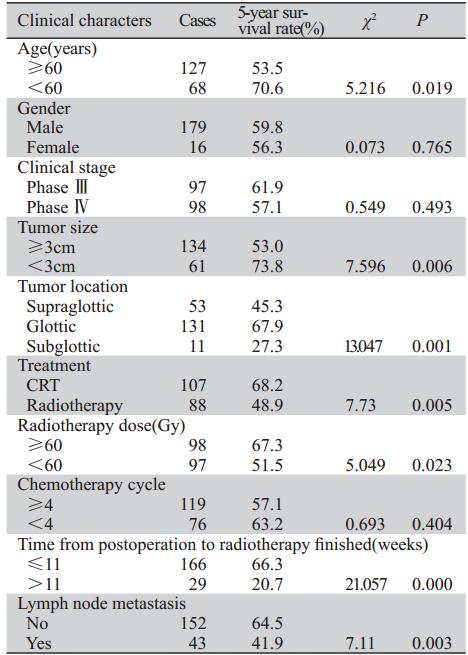 | Clinical characters | Cases | 5-year survival rate(%) | $\chi^2$ | $P$ |
|---|---|---|---|---|
| Age(years) | | | | |
| ≥60 | 127 | 53.5 | | |
| <60 | 68 | 70.6 | 5.216 | 0.019 |
| Gender | | | | |
| Male | 179 | 59.8 | | |
| Female | 16 | 56.3 | 0.073 | 0.765 |
| Clinical stage | | | | |
| Phase Ⅲ | 97 | 61.9 | | |
| Phase Ⅳ | 98 | 57.1 | 0.549 | 0.493 |
| Tumor size | | | | |
| ≥3cm | 134 | 53.0 | | |
| <3cm | 61 | 73.8 | 7.596 | 0.006 |
| Tumor location | | | | |
| Supraglottic | 53 | 45.3 | | |
| Glottic | 131 | 67.9 | | |
| Subglottic | 11 | 27.3 | 13.047 | 0.001 |
| Treatment | | | | |
| CRT | 107 | 68.2 | | |
| Radiotherapy | 88 | 48.9 | 7.73 | 0.005 |
| Radiotherapy dose(Gy) | | | | |
| ≥60 | 98 | 67.3 | | |
| <60 | 97 | 51.5 | 5.049 | 0.023 |
| Chemotherapy cycle | | | | |
| ≥4 | 119 | 57.1 | | |
| <4 | 76 | 63.2 | 0.693 | 0.404 |
| Time from postoperation to radiotherapy finished(weeks) | | | | |
| ≤11 | 166 | 66.3 | | |
| >11 | 29 | 20.7 | 21.057 | 0.000 |
| Lymph node metastasis | | | | |
| No | 152 | 64.5 | | |
| Yes | 43 | 41.9 | 7.11 | 0.003 |